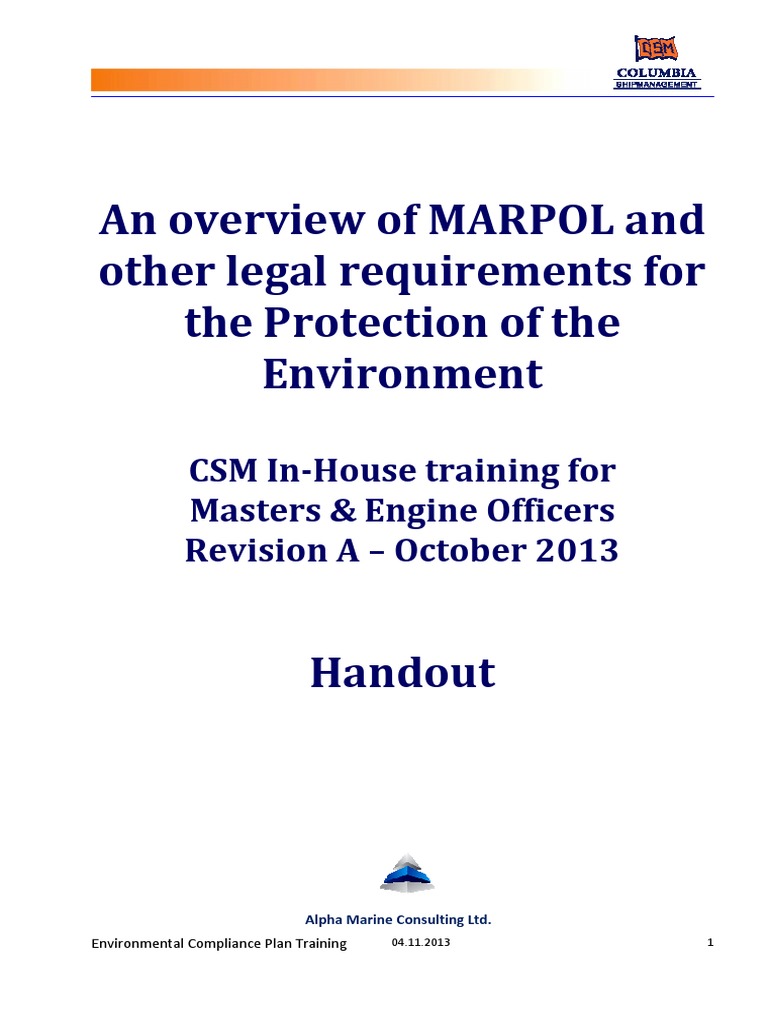 CSM
COLUMBIA
SHIPMANAGEMENT

An overview of MARPOL and other legal requirements for the Protection of the Environment

CSM In-House training for Masters & Engine Officers Revision A – October 2013

Handout

Alpha Marine Consulting Ltd.

Environmental Compliance Plan Training 04.11.2013 1